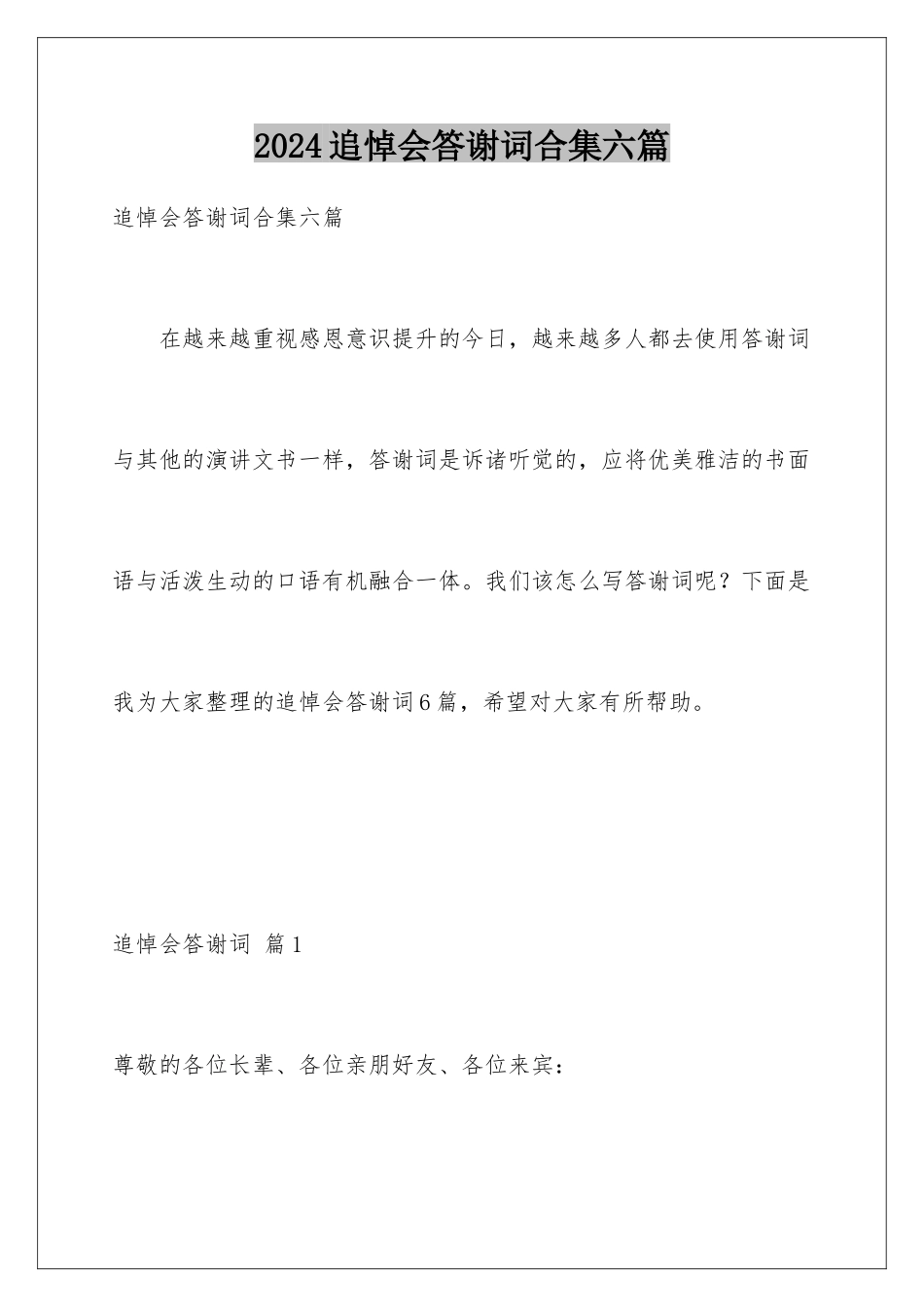 2024追悼会答谢词合集六篇

追悼会答谢词合集六篇

在越来越重视感恩意识提升的今日，越来越多人都去使用答谢词与其他的演讲文书一样，答谢词是诉诸听觉的，应将优美雅洁的书面语与活泼生动的口语有机融合一体。我们该怎么写答谢词呢？下面是我为大家整理的追悼会答谢词6篇，希望对大家有所帮助。

追悼会答谢词 篇1

尊敬的各位长辈、各位亲朋好友、各位来宾：